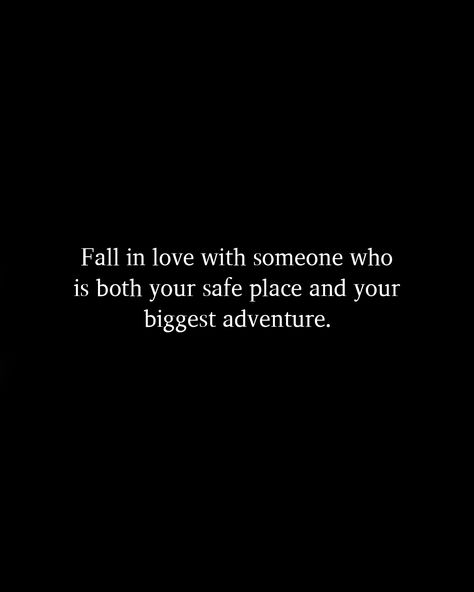 Fall in love with someone who is both your safe place and your biggest adventure.